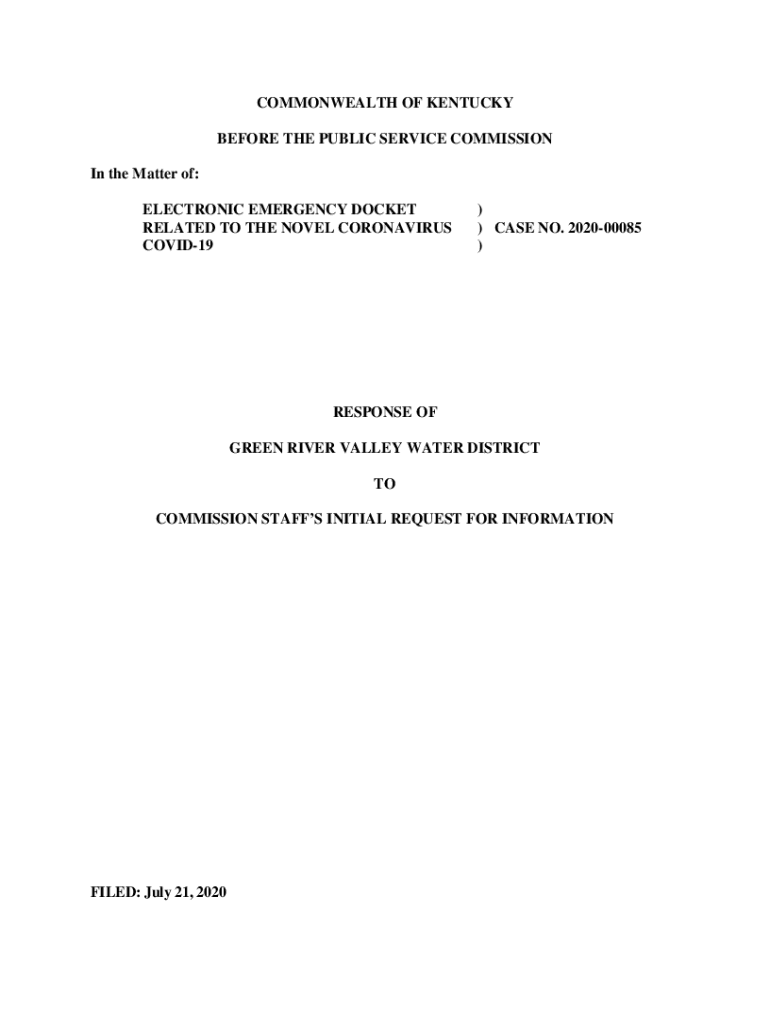 COMMONWEALTH OF KENTUCKY

BEFORE THE PUBLIC SERVICE COMMISSION

In the Matter of:

ELECTRONIC EMERGENCY DOCKET )
RELATED TO THE NOVEL CORONAVIRUS ) CASE NO. 2020-00085
COVID-19 )

RESPONSE OF

GREEN RIVER VALLEY WATER DISTRICT

TO

COMMISSION STAFF'S INITIAL REQUEST FOR INFORMATION

FILED: July 21, 2020